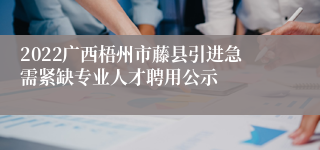 2022广西梧州市藤县引进急需紧缺专业人才聘用公示